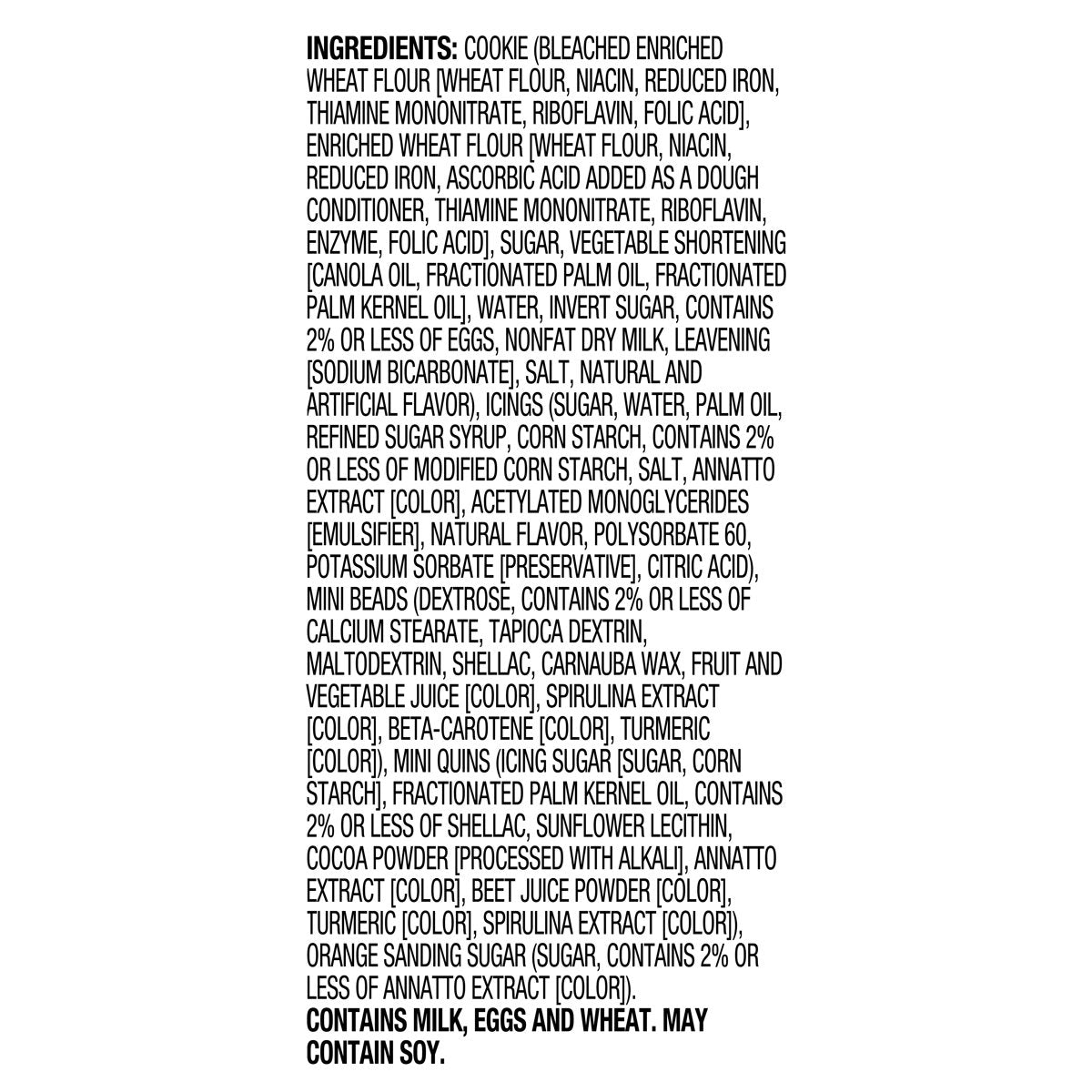 INGREDIENTS: COOKIE (BLEACHED ENRICHED WHEAT FLOUR [WHEAT FLOUR, NIACIN, REDUCED IRON, THIAMINE MONONITRATE, RIBOFLAVIN, FOLIC ACID], ENRICHED WHEAT FLOUR [WHEAT FLOUR, NIACIN, REDUCED IRON, ASCORBIC ACID ADDED AS A DOUGH CONDITIONER, THIAMINE MONONITRATE, RIBOFLAVIN, ENZYME, FOLIC ACID], SUGAR, VEGETABLE SHORTENING [CANOLA OIL, FRACTIONATED PALM OIL, FRACTIONATED PALM KERNEL OIL], WATER, INVERT SUGAR, CONTAINS 2% OR LESS OF EGGS, NONFAT DRY MILK, LEAVENING [SODIUM BICARBONATE], SALT, NATURAL AND ARTIFICIAL FLAVOR), ICINGS (SUGAR, WATER, PALM OIL, REFINED SUGAR SYRUP, CORN STARCH, CONTAINS 2% OR LESS OF MODIFIED CORN STARCH, SALT, ANNATTO EXTRACT [COLOR], ACETYLATED MONOGLYCERIDES [EMULSIFIER], NATURAL FLAVOR, POLYSORBATE 60, POTASSIUM SORBATE [PRESERVATIVE], CITRIC ACID), MINI BEADS (DEXTROSE, CONTAINS 2% OR LESS OF CALCIUM STEARATE, TAPIOCA DEXTRIN, MALTODEXTRIN, SHELLAC, CARNAUBA WAX, FRUIT AND VEGETABLE JUICE [COLOR], SPIRULINA EXTRACT [COLOR], BETA-CAROTENE [COLOR], TURMERIC [COLOR]), MINI QUINS (ICING SUGAR [SUGAR, CORN STARCH], FRACTIONATED PALM KERNEL OIL, CONTAINS 2% OR LESS OF SHELLAC, SUNFLOWER LECITHIN, COCOA POWDER [PROCESSED WITH ALKALI], ANNATTO EXTRACT [COLOR], BEET JUICE POWDER [COLOR], TURMERIC [COLOR], SPIRULINA EXTRACT [COLOR]), ORANGE SANDING SUGAR (SUGAR, CONTAINS 2% OR LESS OF ANNATTO EXTRACT [COLOR]).
CONTAINS MILK, EGGS AND WHEAT. MAY CONTAIN SOY.